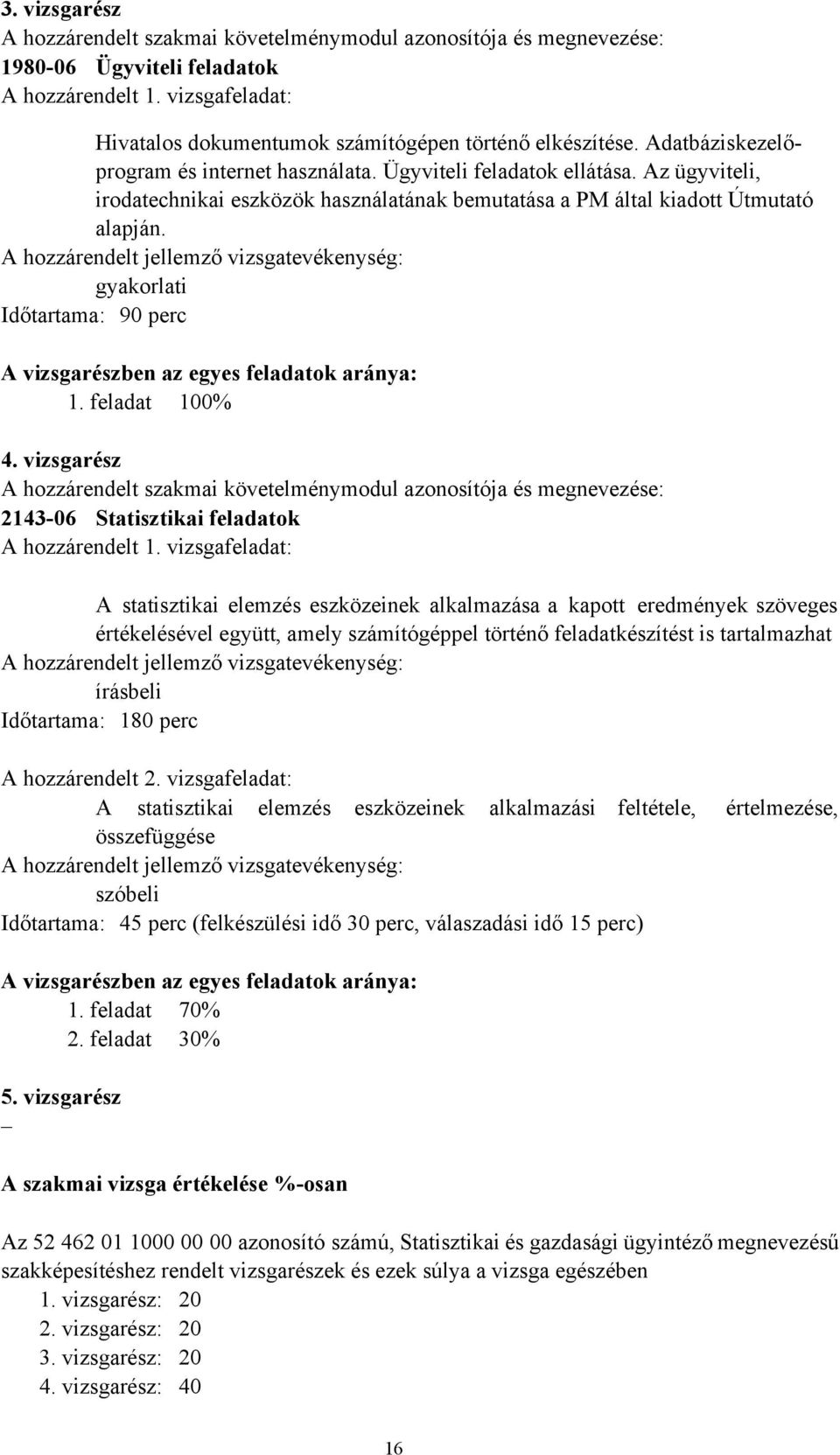 3. vizsgarész
A hozzárendelt szakmai követelménymodul azonosítója és megnevezése:
1980-06 Ügyviteli feladatok
A hozzárendelt 1. vizsgafeladat:

Hivatalos dokumentumok számítógépen történő elkészítése. Adatbáziskezelőprogram és internet használata. Ügyviteli feladatok ellátása. Az ügyviteli, irodatechnikai eszközök használatának bemutatása a PM által kiadott Útmutató alapján.
A hozzárendelt jellemző vizsgatevékenység:
gyakorlati
Időtartama: 90 perc

A vizsgarészben az egyes feladatok aránya:
1. feladat 100%

4. vizsgarész
A hozzárendelt szakmai követelménymodul azonosítója és megnevezése:
2143-06 Statisztikai feladatok
A hozzárendelt 1. vizsgafeladat:

A statisztikai elemzés eszközeinek alkalmazása a kapott eredmények szöveges értékelésével együtt, amely számítógéppel történő feladatkészítést is tartalmazhat
A hozzárendelt jellemző vizsgatevékenység:
írásbeli
Időtartama: 180 perc

A hozzárendelt 2. vizsgafeladat:
A statisztikai elemzés eszközeinek alkalmazási feltétele, értelmezése, összefüggése
A hozzárendelt jellemző vizsgatevékenység:
szóbeli
Időtartama: 45 perc (felkészülési idő 30 perc, válaszadási idő 15 perc)

A vizsgarészben az egyes feladatok aránya:
1. feladat 70%
2. feladat 30%

5. vizsgarész
–

A szakmai vizsga értékelése %-osan

Az 52 462 01 1000 00 00 azonosító számú, Statisztikai és gazdasági ügyintéző megnevezésű szakképesítéshez rendelt vizsgarészek és ezek súlya a vizsga egészében
1. vizsgarész: 20
2. vizsgarész: 20
3. vizsgarész: 20
4. vizsgarész: 40

16